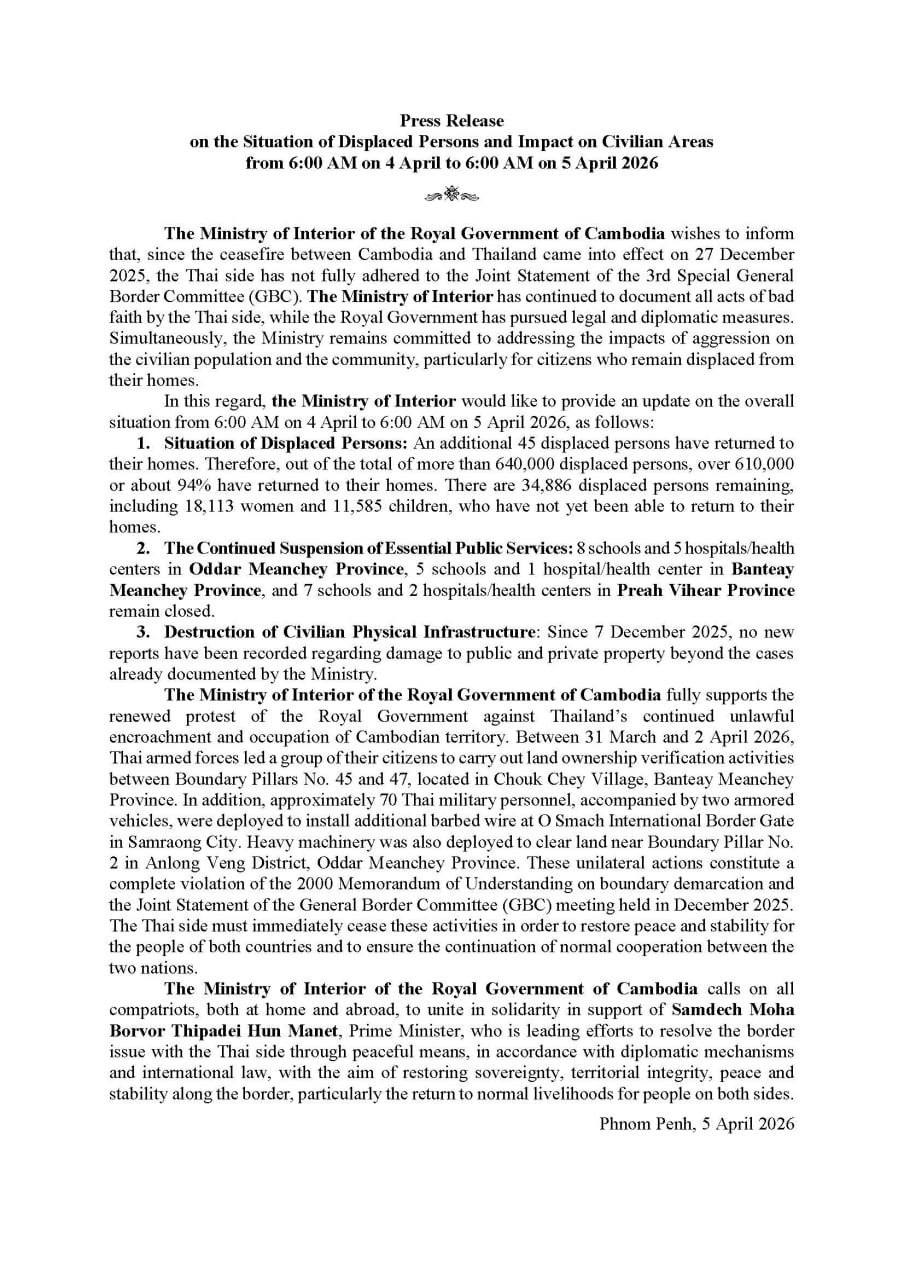 Press Release
on the Situation of Displaced Persons and Impact on Civilian Areas
from 6:00 AM on 4 April to 6:00 AM on 5 April 2026

The Ministry of Interior of the Royal Government of Cambodia wishes to inform that, since the ceasefire between Cambodia and Thailand came into effect on 27 December 2025, the Thai side has not fully adhered to the Joint Statement of the 3rd Special General Border Committee (GBC). The Ministry of Interior has continued to document all acts of bad faith by the Thai side, while the Royal Government has pursued legal and diplomatic measures. Simultaneously, the Ministry remains committed to addressing the impacts of aggression on the civilian population and the community, particularly for citizens who remain displaced from their homes.

In this regard, the Ministry of Interior would like to provide an update on the overall situation from 6:00 AM on 4 April to 6:00 AM on 5 April 2026, as follows:

1. Situation of Displaced Persons: An additional 45 displaced persons have returned to their homes. Therefore, out of the total of more than 640,000 displaced persons, over 610,000 or about 94% have returned to their homes. There are 34,886 displaced persons remaining, including 18,113 women and 11,585 children, who have not yet been able to return to their homes.

2. The Continued Suspension of Essential Public Services: 8 schools and 5 hospitals/health centers in Oddar Meanchey Province, 5 schools and 1 hospital/health center in Banteay Meanchey Province, and 7 schools and 2 hospitals/health centers in Preah Vihear Province remain closed.

3. Destruction of Civilian Physical Infrastructure: Since 7 December 2025, no new reports have been recorded regarding damage to public and private property beyond the cases already documented by the Ministry.

The Ministry of Interior of the Royal Government of Cambodia fully supports the renewed protest of the Royal Government against Thailand's continued unlawful encroachment and occupation of Cambodian territory. Between 31 March and 2 April 2026, Thai armed forces led a group of their citizens to carry out land ownership verification activities between Boundary Pillars No. 45 and 47, located in Chouk Chey Village, Banteay Meanchey Province. In addition, approximately 70 Thai military personnel, accompanied by two armored vehicles, were deployed to install additional barbed wire at O Smach International Border Gate in Samraong City. Heavy machinery was also deployed to clear land near Boundary Pillar No. 2 in Anlong Veng District, Oddar Meanchey Province. These unilateral actions constitute a complete violation of the 2000 Memorandum of Understanding on boundary demarcation and the Joint Statement of the General Border Committee (GBC) meeting held in December 2025. The Thai side must immediately cease these activities in order to restore peace and stability for the people of both countries and to ensure the continuation of normal cooperation between the two nations.

The Ministry of Interior of the Royal Government of Cambodia calls on all compatriots, both at home and abroad, to unite in solidarity in support of Samdech Moha Borvor Thipadei Hun Manet, Prime Minister, who is leading efforts to resolve the border issue with the Thai side through peaceful means, in accordance with diplomatic mechanisms and international law, with the aim of restoring sovereignty, territorial integrity, peace and stability along the border, particularly the return to normal livelihoods for people on both sides.

Phnom Penh, 5 April 2026